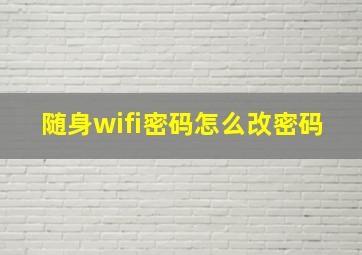 随身wifi密码怎么改密码